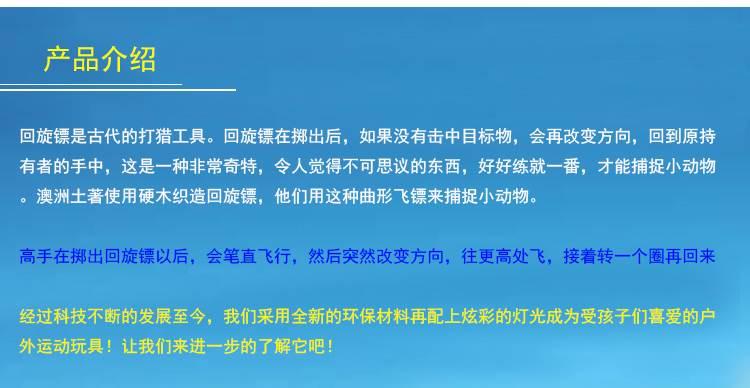 产品介绍

回旋镖是古代的打猎工具。回旋镖在掷出后，如果没有击中目标物，会再改变方向，回到原持有者的手中，这是一种非常奇特，令人觉得不可思议的东西，好好练就一番，才能捕捉小动物。澳洲土著使用硬木织造回旋镖，他们用这种曲形飞镖来捕捉小动物。

高手在掷出回旋镖以后，会笔直飞行，然后突然改变方向，往更高处飞，接着转一个圈再回来

经过科技不断的发展至今，我们采用全新的环保材料再配上炫彩的灯光成为受孩子们喜爱的户外运动玩具！让我们来进一步的了解它吧！